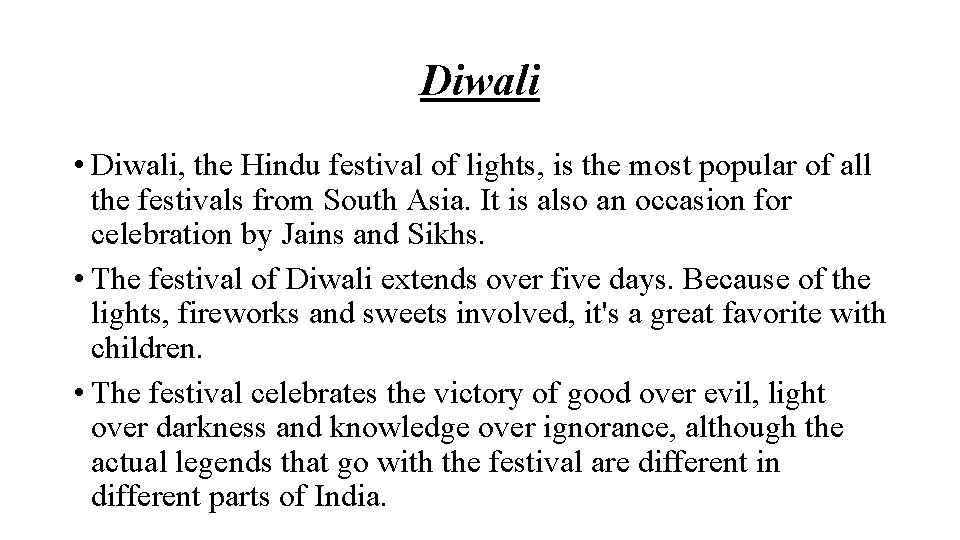 Diwali

• Diwali, the Hindu festival of lights, is the most popular of all the festivals from South Asia. It is also an occasion for celebration by Jains and Sikhs.

• The festival of Diwali extends over five days. Because of the lights, fireworks and sweets involved, it's a great favorite with children.

• The festival celebrates the victory of good over evil, light over darkness and knowledge over ignorance, although the actual legends that go with the festival are different in different parts of India.